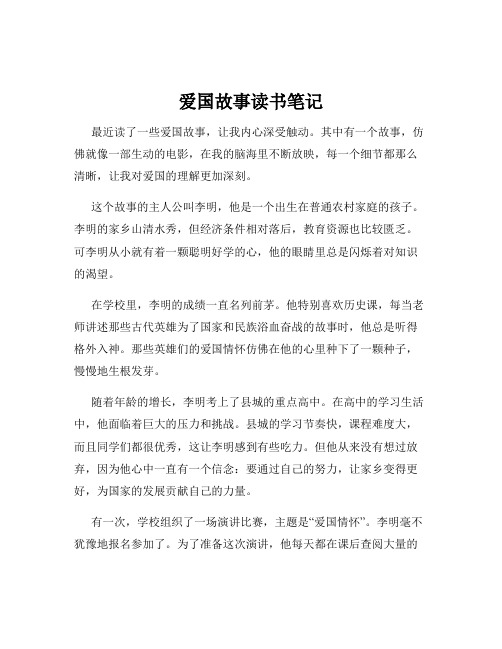 爱国故事读书笔记

最近读了一些爱国故事，让我内心深受触动。其中有一个故事，仿佛就像一部生动的电影，在我的脑海里不断放映，每一个细节都那么清晰，让我对爱国的理解更加深刻。

这个故事的主人公叫李明，他是一个出生在普通农村家庭的孩子。李明的家乡山清水秀，但经济条件相对落后，教育资源也比较匮乏。可李明从小就有着一颗聪明好学的心，他的眼睛里总是闪烁着对知识的渴望。

在学校里，李明的成绩一直名列前茅。他特别喜欢历史课，每当老师讲述那些古代英雄为了国家和民族浴血奋战的故事时，他总是听得格外入神。那些英雄们的爱国情怀仿佛在他的心里种下了一颗种子，慢慢地生根发芽。

随着年龄的增长，李明考上了县城的重点高中。在高中的学习生活中，他面临着巨大的压力和挑战。县城的学习节奏快，课程难度大，而且同学们都很优秀，这让李明感到有些吃力。但他从来没有想过放弃，因为他心中一直有一个信念：要通过自己的努力，让家乡变得更好，为国家的发展贡献自己的力量。

有一次，学校组织了一场演讲比赛，主题是“爱国情怀”。李明毫不犹豫地报名参加了。为了准备这次演讲，他每天都在课后查阅大量的